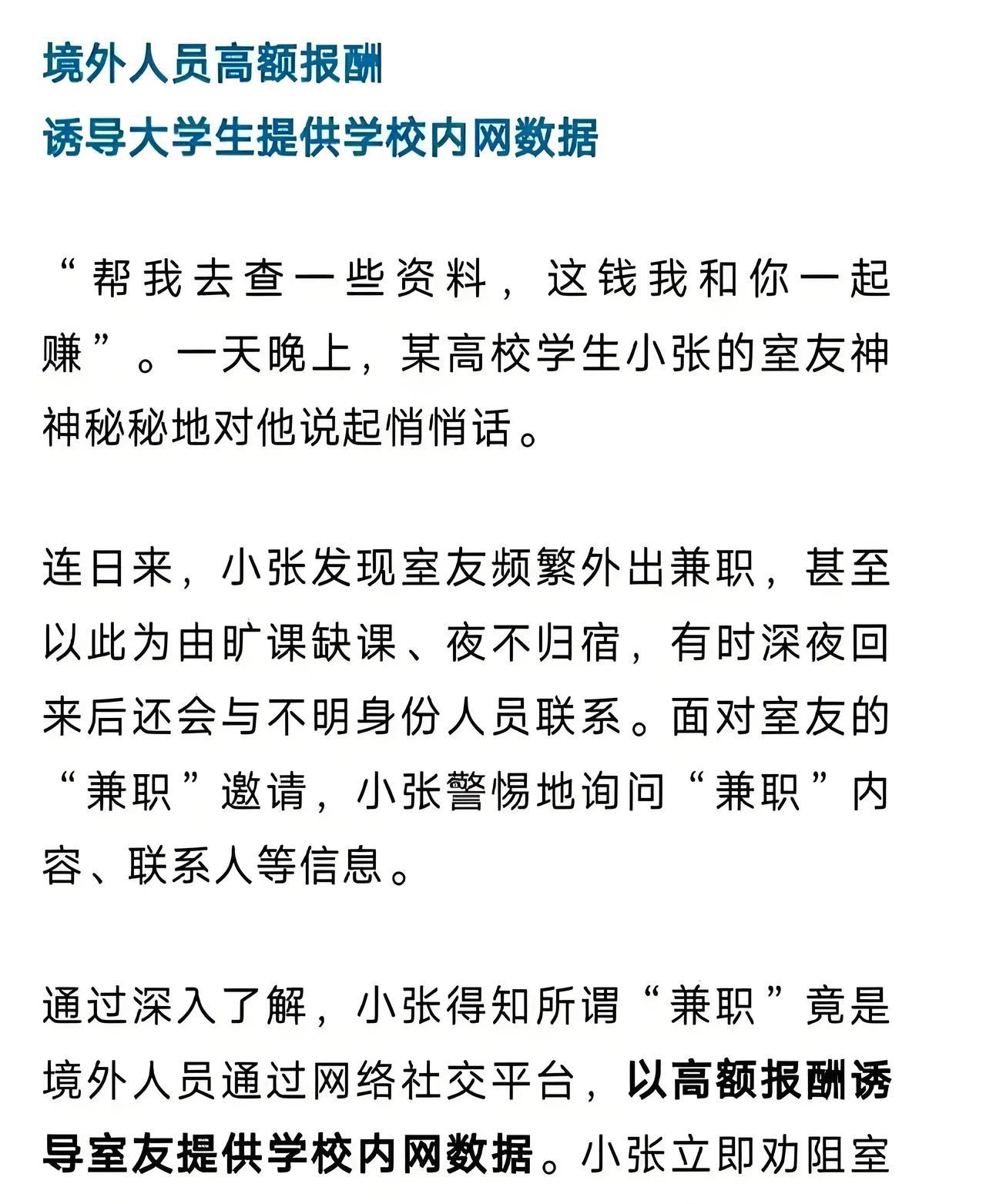 境外人员高额报酬
诱导大学生提供学校内网数据

“帮我去查一些资料，这钱我和你一起赚”。一天晚上，某高校学生小张的室友神神秘秘地对他说起悄悄话。

连日来，小张发现室友频繁外出兼职，甚至以此为由旷课缺课、夜不归宿，有时深夜回来后还会与不明身份人员联系。面对室友的“兼职”邀请，小张警惕地询问“兼职”内容、联系人等信息。

通过深入了解，小张得知所谓“兼职”竟是境外人员通过网络社交平台，以高额报酬诱导室友提供学校内网数据。小张立即劝阻室